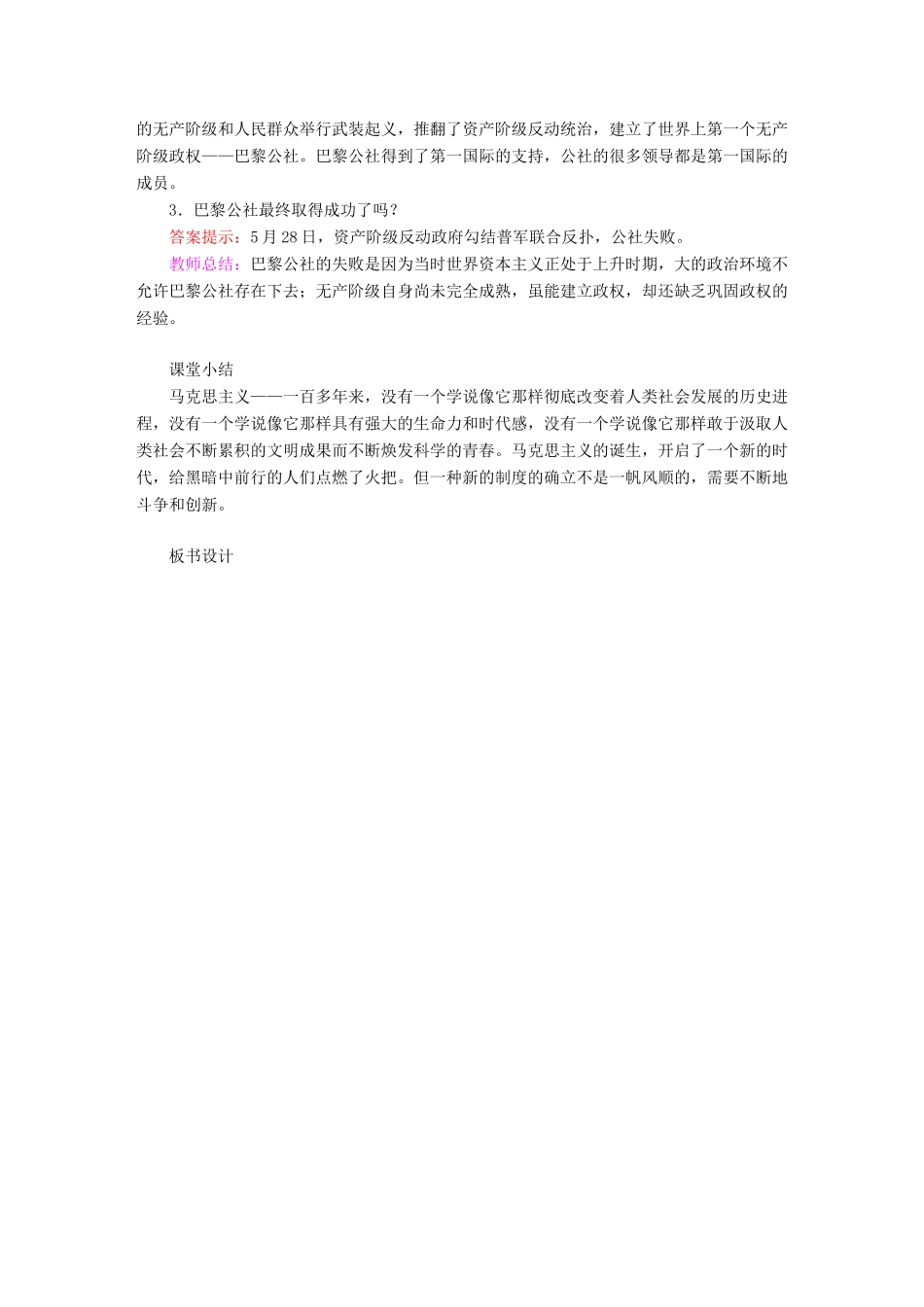 的无产阶级和人民群众举行武装起义，推翻了资产阶级反动统治，建立了世界上第一个无产阶级政权——巴黎公社。巴黎公社得到了第一国际的支持，公社的很多领导都是第一国际的成员。

3．巴黎公社最终取得成功了吗？

答案提示：5月28日，资产阶级反动政府勾结普军联合反扑，公社失败。

教师总结：巴黎公社的失败是因为当时世界资本主义正处于上升时期，大的政治环境不允许巴黎公社存在下去；无产阶级自身尚未完全成熟，虽能建立政权，却还缺乏巩固政权的经验。

课堂小结

马克思主义——一百多年来，没有一个学说像它那样彻底改变着人类社会发展的历史进程，没有一个学说像它那样具有强大的生命力和时代感，没有一个学说像它那样敢于汲取人类社会不断累积的文明成果而不断焕发科学的青春。马克思主义的诞生，开启了一个新的时代，给黑暗中前行的人们点燃了火把。但一种新的制度的确立不是一帆风顺的，需要不断地斗争和创新。

板书设计